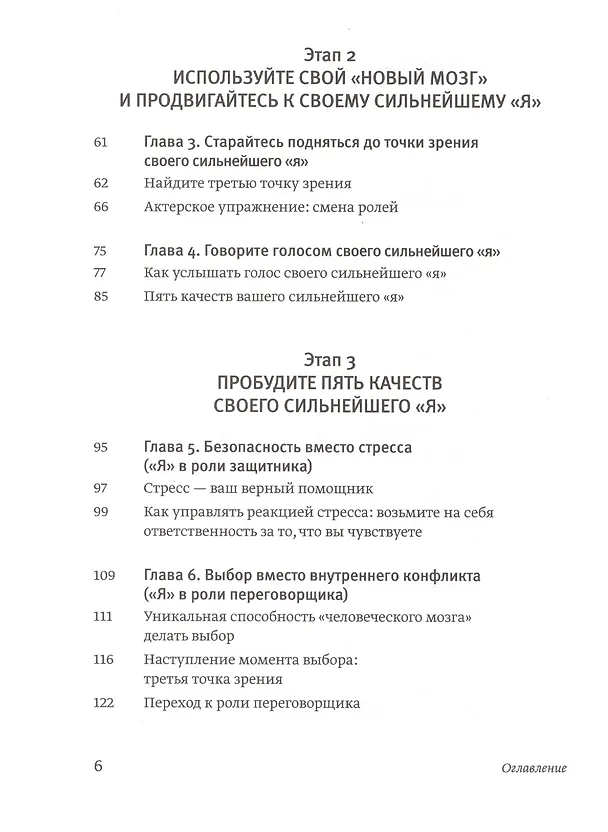 Этап 2
ИСПОЛЬЗУЙТЕ СВОЙ «НОВЫЙ МОЗГ»
И ПРОДВИГАЙТЕСЬ К СВОЕМУ СИЛЬНЕЙШЕМУ «Я»

61 Глава 3. Старайтесь подняться до точки зрения своего сильнейшего «я»
62 Найдите третью точку зрения
66 Актерское упражнение: смена ролей

75 Глава 4. Говорите голосом своего сильнейшего «я»
77 Как услышать голос своего сильнейшего «я»
85 Пять качеств вашего сильнейшего «я»

Этап 3
ПРОБУДИТЕ ПЯТЬ КАЧЕСТВ
СВОЕГО СИЛЬНЕЙШЕГО «Я»

95 Глава 5. Безопасность вместо стресса («Я» в роли защитника)
97 Стресс — ваш верный помощник
99 Как управлять реакцией стресса: возьмите на себя ответственность за то, что вы чувствуете

109 Глава 6. Выбор вместо внутреннего конфликта («Я» в роли переговорщика)
111 Уникальная способность «человеческого мозга» делать выбор
116 Наступление момента выбора: третья точка зрения
122 Переход к роли переговорщика

6 Оглавление